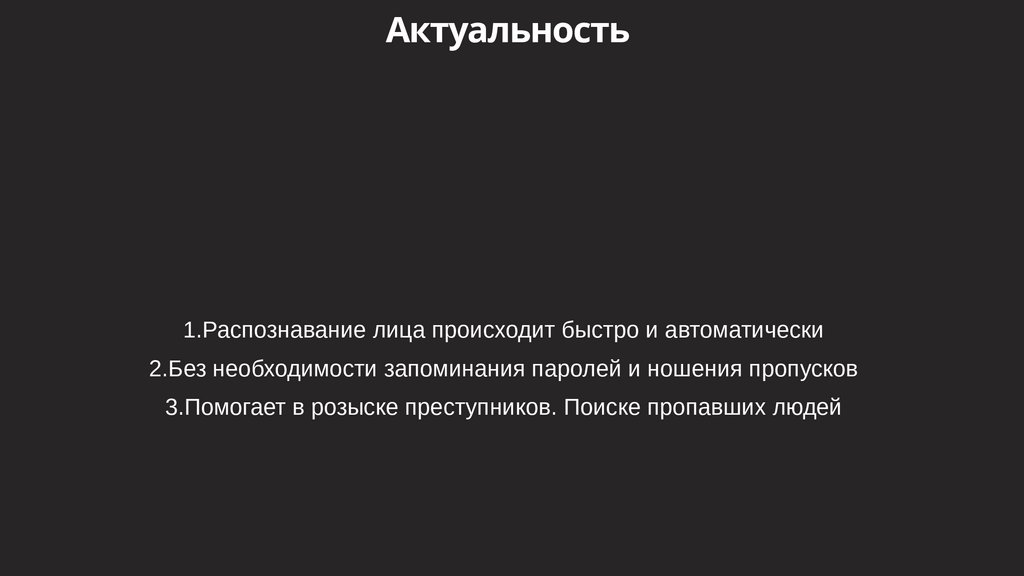 Актуальность

1.Распознавание лица происходит быстро и автоматически
2.Без необходимости запоминания паролей и ношения пропусков
3.Помогает в розыске преступников. Поиске пропавших людей